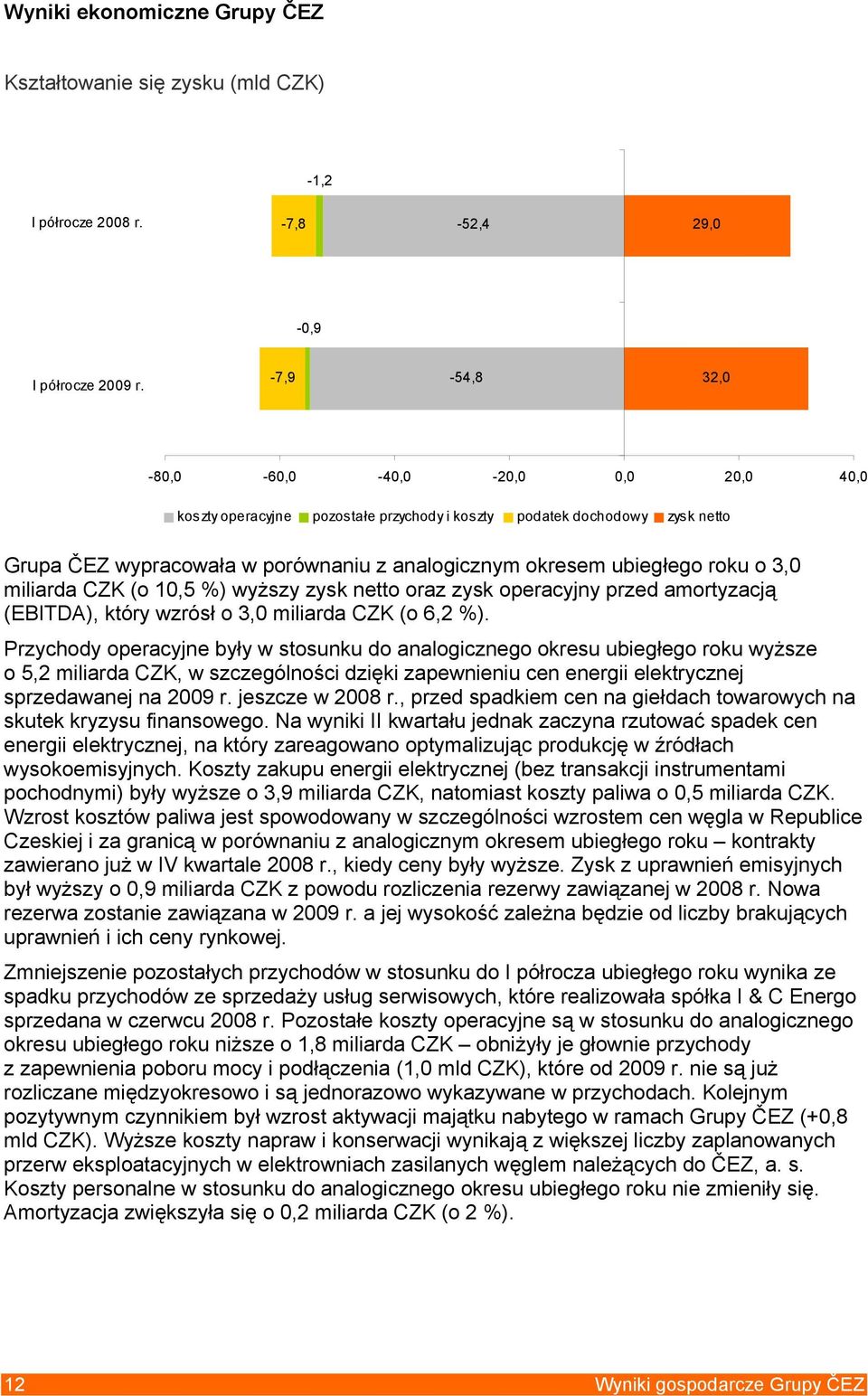 Wyniki ekonomiczne Grupy ČEZ

Kształtowanie się zysku (mld CZK)

-1,2

I półrocze 2008 r.

-7,8

-52,4

29,0

-0,9

I półrocze 2009 r.

-7,9

-54,8

32,0

-80,0 -60,0 -40,0 -20,0 0,0 20,0 40,0

koszty operacyjne pozostałe przychody i koszty podatek dochodowy zysk netto

Grupa ČEZ wypracowała w porównaniu z analogicznym okresem ubiegłego roku o 3,0 miliarda CZK (o 10,5 %) wyższy zysk netto oraz zysk operacyjny przed amortyzacją (EBITDA), który wzrósł o 3,0 miliarda CZK (o 6,2 %).

Przychody operacyjne były w stosunku do analogicznego okresu ubiegłego roku wyższe o 5,2 miliarda CZK, w szczególności dzięki zapewnieniu cen energii elektrycznej sprzedawanej na 2009 r. jeszcze w 2008 r., przed spadkiem cen na giełdach towarowych na skutek kryzysu finansowego. Na wyniki II kwartału jednak zaczyna rzutować spadek cen energii elektrycznej, na który zareagowano optymalizując produkcję w źródłach wysokoemisyjnych. Koszty zakupu energii elektrycznej (bez transakcji instrumentami pochodnymi) były wyższe o 3,9 miliarda CZK, natomiast koszty paliwa o 0,5 miliarda CZK. Wzrost kosztów paliwa jest spowodowany w szczególności wzrostem cen węgla w Republice Czeskiej i za granicą w porównaniu z analogicznym okresem ubiegłego roku – kontrakty zawierano już w IV kwartale 2008 r., kiedy ceny były wyższe. Zysk z uprawnień emisyjnych był wyższy o 0,9 miliarda CZK z powodu rozliczenia rezerwy zawiązanej w 2008 r. Nowa rezerwa zostanie zawiązana w 2009 r. a jej wysokość zależna będzie od liczby brakujących uprawnień i ich ceny rynkowej.

Zmniejszenie pozostałych przychodów w stosunku do I półrocza ubiegłego roku wynika ze spadku przychodów ze sprzedaży usług serwisowych, które realizowała spółka I & C Energo sprzedana w czerwcu 2008 r. Pozostałe koszty operacyjne są w stosunku do analogicznego okresu ubiegłego roku niższe o 1,8 miliarda CZK – obniżyły je głownie przychody z zapewnienia poboru mocy i podłączenia (1,0 mld CZK), które od 2009 r. nie są już rozliczane międzyokresowo i są jednorazowo wykazywane w przychodach. Kolejnym pozytywnym czynnikiem był wzrost aktywacji majątku nabytego w ramach Grupy ČEZ (+0,8 mld CZK). Wyższe koszty napraw i konserwacji wynikają z większej liczby zaplanowanych przerw eksploatacyjnych w elektrowniach zasilanych węglem należących do ČEZ, a. s. Koszty personalne w stosunku do analogicznego okresu ubiegłego roku nie zmieniły się. Amortyzacja zwiększyła się o 0,2 miliarda CZK (o 2 %).

12 Wyniki gospodarcze Grupy ČEZ